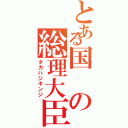 とある国の総理大臣

タカハシキンジ